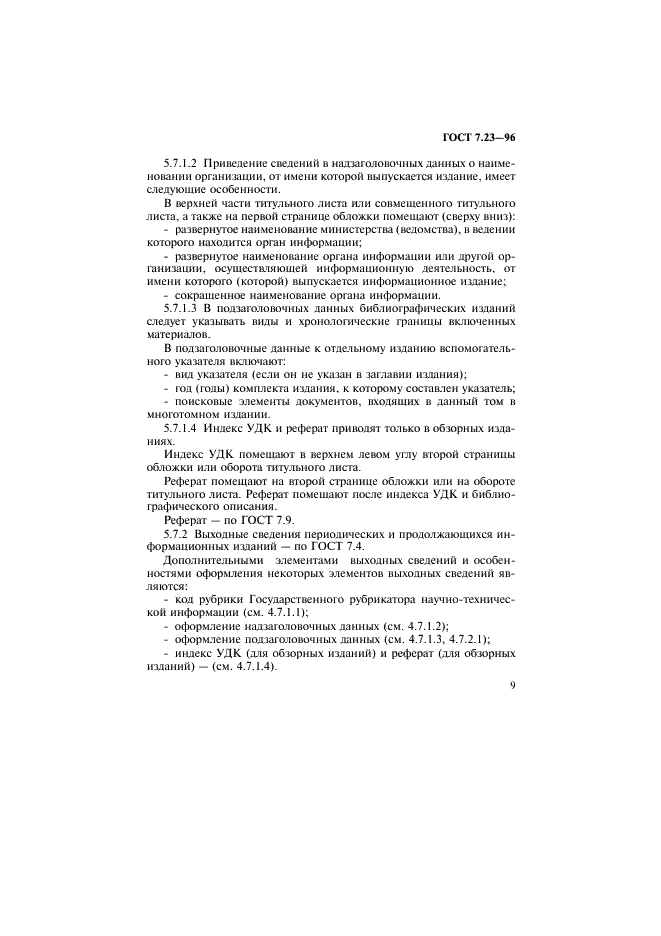 ГОСТ 7.23—96

5.7.1.2 Приведение сведений в надзаголовочных данных о наименовании организации, от имени которой выпускается издание, имеет следующие особенности.

В верхней части титульного листа или совмещенного титульного листа, а также на первой странице обложки помещают (сверху вниз):

- развернутое наименование министерства (ведомства), в ведении которого находится орган информации;

- развернутое наименование органа информации или другой организации, осуществляющей информационную деятельность, от имени которого (которой) выпускается информационное издание;

- сокращенное наименование органа информации.

5.7.1.3 В подзаголовочных данных библиографических изданий следует указывать виды и хронологические границы включенных материалов.

В подзаголовочные данные к отдельному изданию вспомогательного указателя включают:

- вид указателя (если он не указан в заглавии издания);

- год (годы) комплекта издания, к которому составлен указатель;

- поисковые элементы документов, входящих в данный том в многотомном издании.

5.7.1.4 Индекс УДК и реферат приводят только в обзорных изданиях.

Индекс УДК помещают в верхнем левом углу второй страницы обложки или оборота титульного листа.

Реферат помещают на второй странице обложки или на обороте титульного листа. Реферат помещают после индекса УДК и библиографического описания.

Реферат — по ГОСТ 7.9.

5.7.2 Выходные сведения периодических и продолжающихся информационных изданий — по ГОСТ 7.4.

Дополнительными элементами выходных сведений и особенностями оформления некоторых элементов выходных сведений являются:

- код рубрики Государственного рубрикатора научно-технической информации (см. 4.7.1.1);

- оформление надзаголовочных данных (см. 4.7.1.2);

- оформление подзаголовочных данных (см. 4.7.1.3, 4.7.2.1);

- индекс УДК (для обзорных изданий) и реферат (для обзорных изданий) — (см. 4.7.1.4).

9